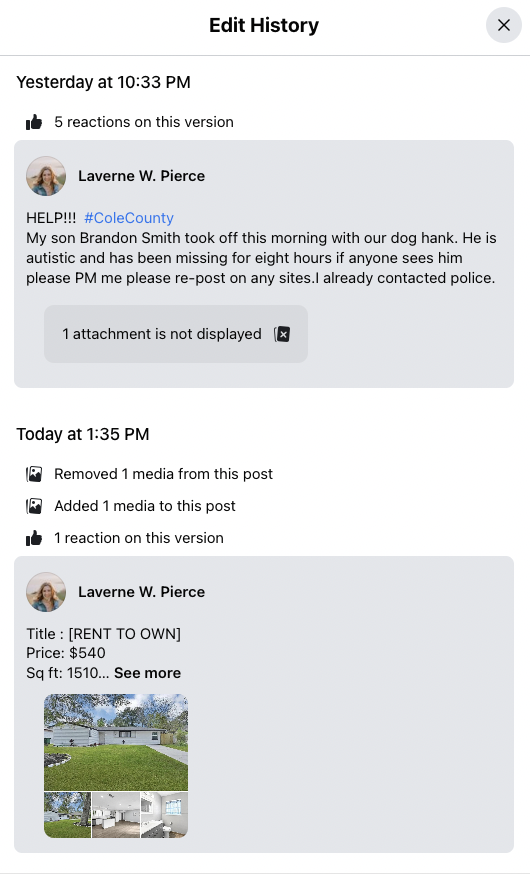 Edit History

Yesterday at 10:33 PM

5 reactions on this version

Laverne W. Pierce

HELP!!! #ColeCounty
My son Brandon Smith took off this morning with our dog hank. He is autistic and has been missing for eight hours if anyone sees him please PM me please re-post on any sites.I already contacted police.

1 attachment is not displayed

Today at 1:35 PM

Removed 1 media from this post

Added 1 media to this post

1 reaction on this version

Laverne W. Pierce

Title : [RENT TO OWN]
Price: $540
Sq ft: 1510... See more